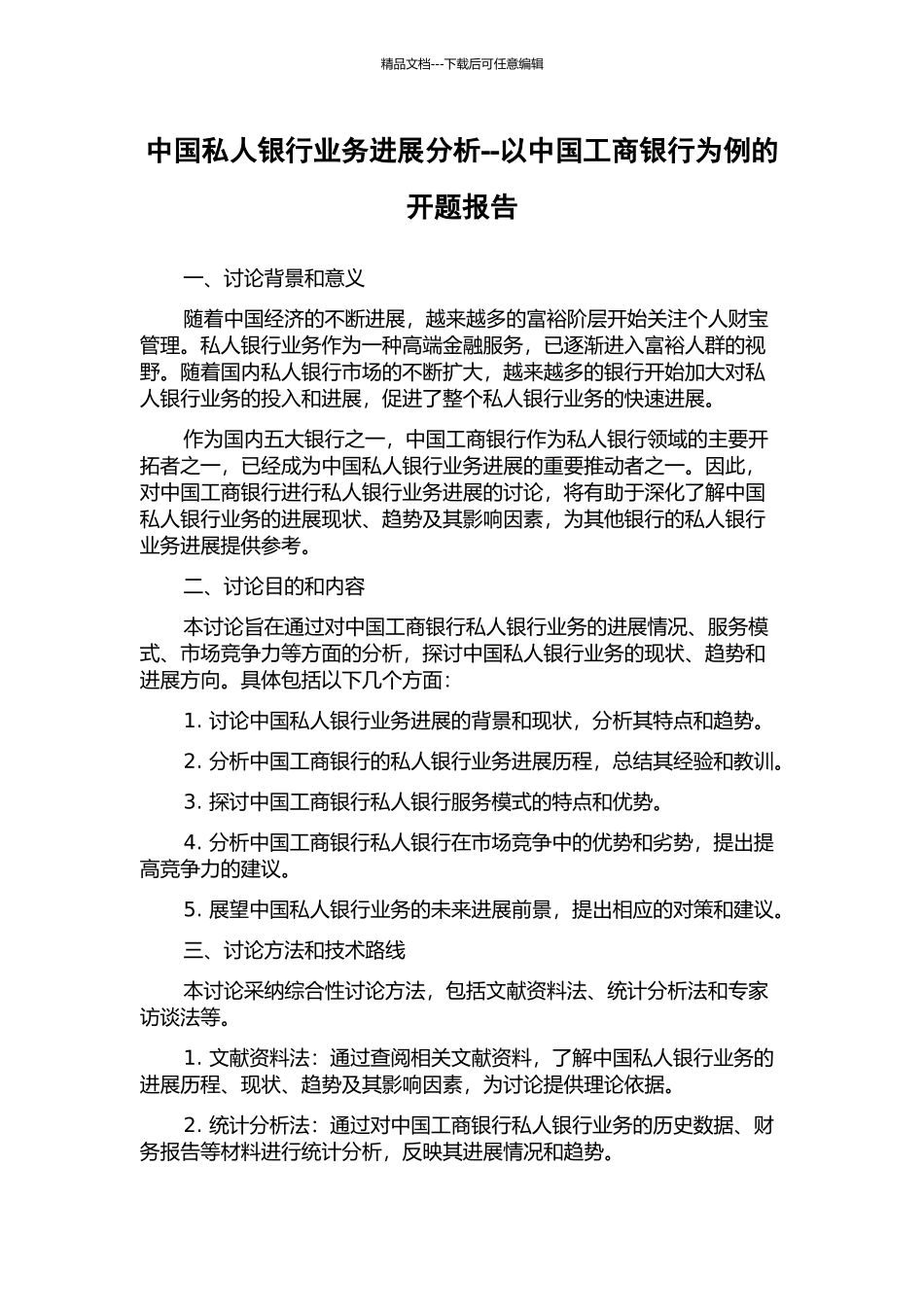 精品文档---下载后可任意编辑

中国私人银行业务进展分析--以中国工商银行为例的开题报告

一、讨论背景和意义

随着中国经济的不断进展，越来越多的富裕阶层开始关注个人财宝管理。私人银行业务作为一种高端金融服务，已逐渐进入富裕人群的视野。随着国内私人银行市场的不断扩大，越来越多的银行开始加大对私人银行业务的投入和进展，促进了整个私人银行业务的快速进展。

作为国内五大银行之一，中国工商银行作为私人银行领域的主要开拓者之一，已经成为中国私人银行业务进展的重要推动者之一。因此，对中国工商银行进行私人银行业务进展的讨论，将有助于深化了解中国私人银行业务的进展现状、趋势及其影响因素，为其他银行的私人银行业务进展提供参考。

二、讨论目的和内容

本讨论旨在通过对中国工商银行私人银行业务的进展情况、服务模式、市场竞争力等方面的分析，探讨中国私人银行业务的现状、趋势和进展方向。具体包括以下几个方面：

1. 讨论中国私人银行业务进展的背景和现状，分析其特点和趋势。

2. 分析中国工商银行的私人银行业务进展历程，总结其经验和教训。

3. 探讨中国工商银行私人银行服务模式的特点和优势。

4. 分析中国工商银行私人银行在市场竞争中的优势和劣势，提出提高竞争力的建议。

5. 展望中国私人银行业务的未来进展前景，提出相应的对策和建议。

三、讨论方法和技术路线

本讨论采纳综合性讨论方法，包括文献资料法、统计分析法和专家访谈法等。

1. 文献资料法：通过查阅相关文献资料，了解中国私人银行业务的进展历程、现状、趋势及其影响因素，为讨论提供理论依据。

2. 统计分析法：通过对中国工商银行私人银行业务的历史数据、财务报告等材料进行统计分析，反映其进展情况和趋势。